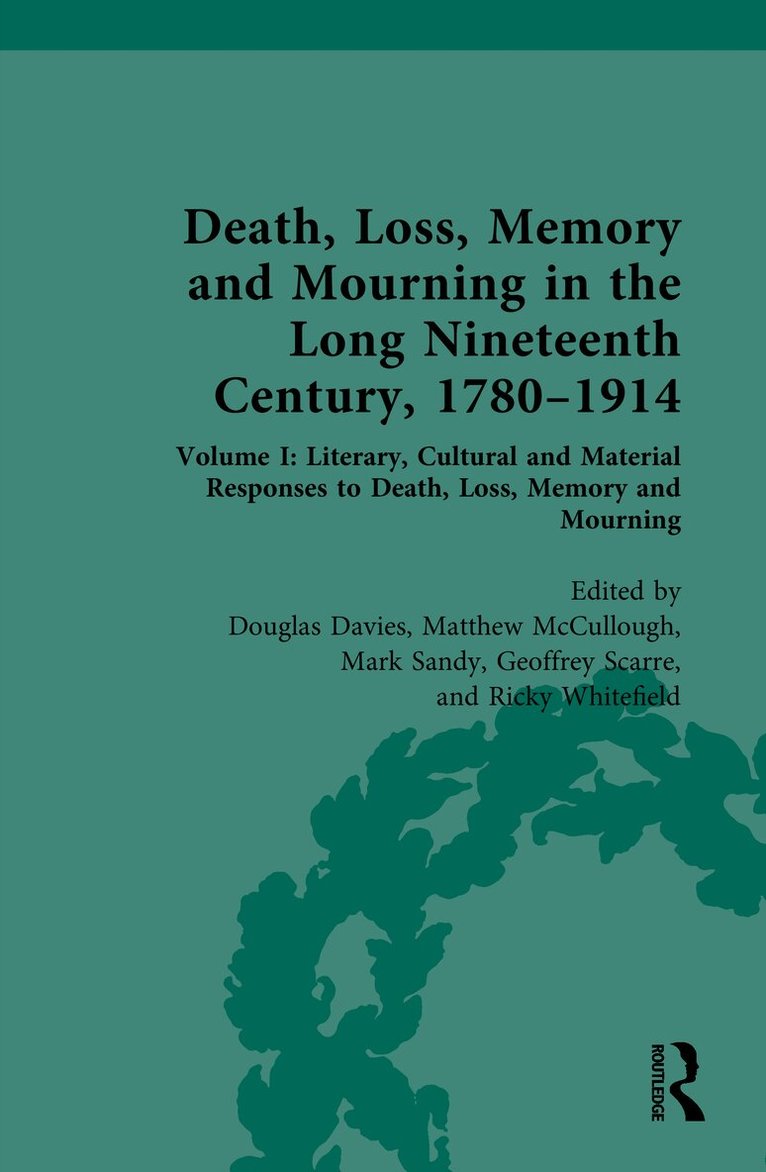 Death, Loss, Memory and Mourning in the Long Nineteenth Century, 1780–1914

Volume I: Literary, Cultural and Material Responses to Death, Loss, Memory and Mourning

Edited by
Douglas Davies, Matthew McCullough, Mark Sandy, Geoffrey Scarre, and Ricky Whitefield

ROUTLEDGE